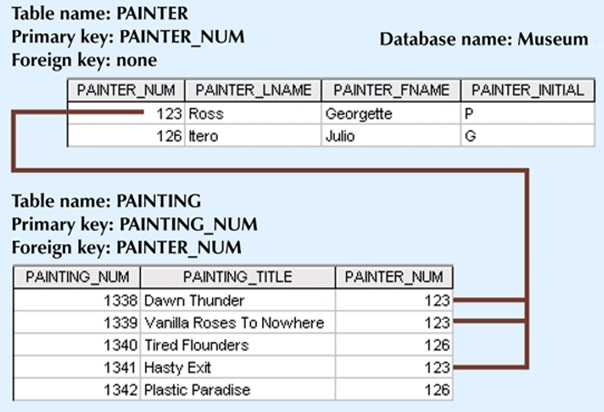 Table name: PAINTER
Primary key: PAINTER_NUM
Foreign key: none

Database name: Museum

| PAINTER_NUM | PAINTER_LNAME | PAINTER_FNAME | PAINTER_INITIAL |
|---|---|---|---|
| 123 | Ross | Georgette | P |
| 126 | Itero | Julio | G |

Table name: PAINTING
Primary key: PAINTING_NUM
Foreign key: PAINTER_NUM

| PAINTING_NUM | PAINTING_TITLE | PAINTER_NUM |
|---|---|---|
| 1338 | Dawn Thunder | 123 |
| 1339 | Vanilla Roses To Nowhere | 123 |
| 1340 | Tired Flounders | 126 |
| 1341 | Hasty Exit | 123 |
| 1342 | Plastic Paradise | 126 |